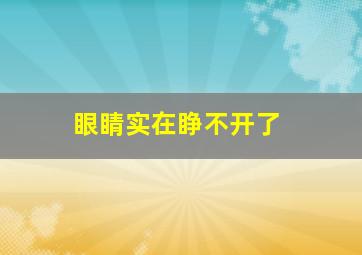 眼睛实在睁不开了